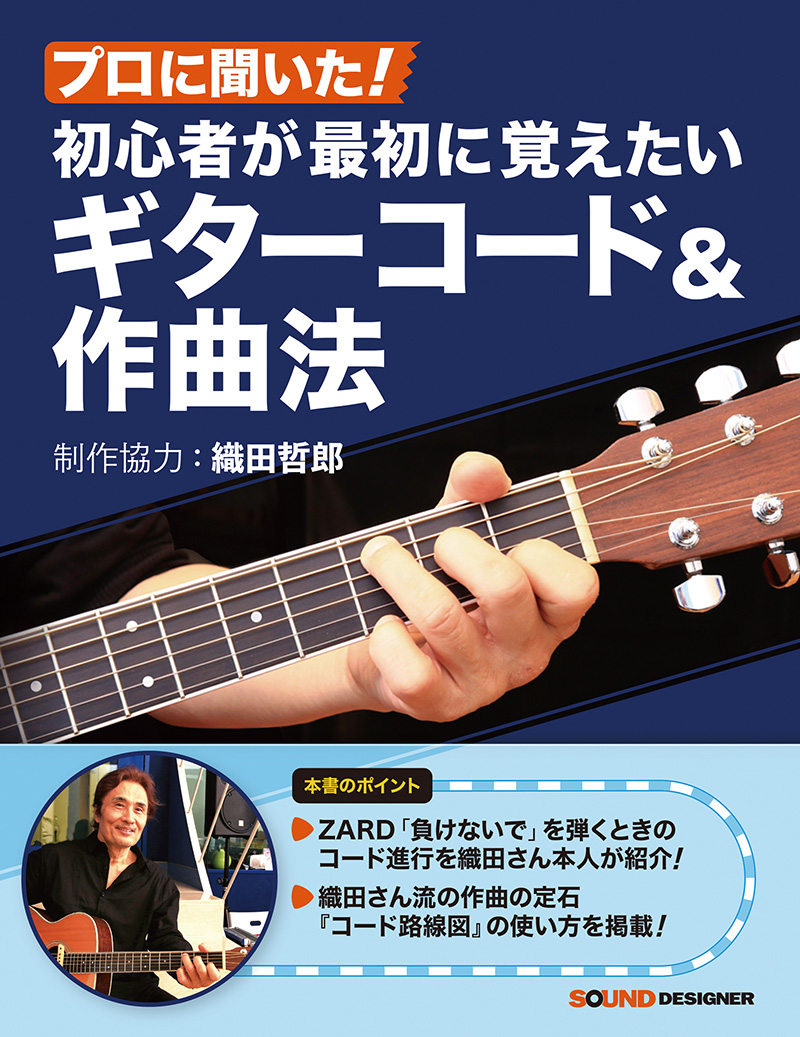 プロに聞いた!
初心者が最初に覚えたい
ギターコード&
作曲法

制作協力:織田哲郎

本書のポイント

ZARD「負けないで」を弾くときのコード進行を織田さん本人が紹介!

織田さん流の作曲の定石『コード路線図』の使い方を掲載!

SOUND DESIGNER